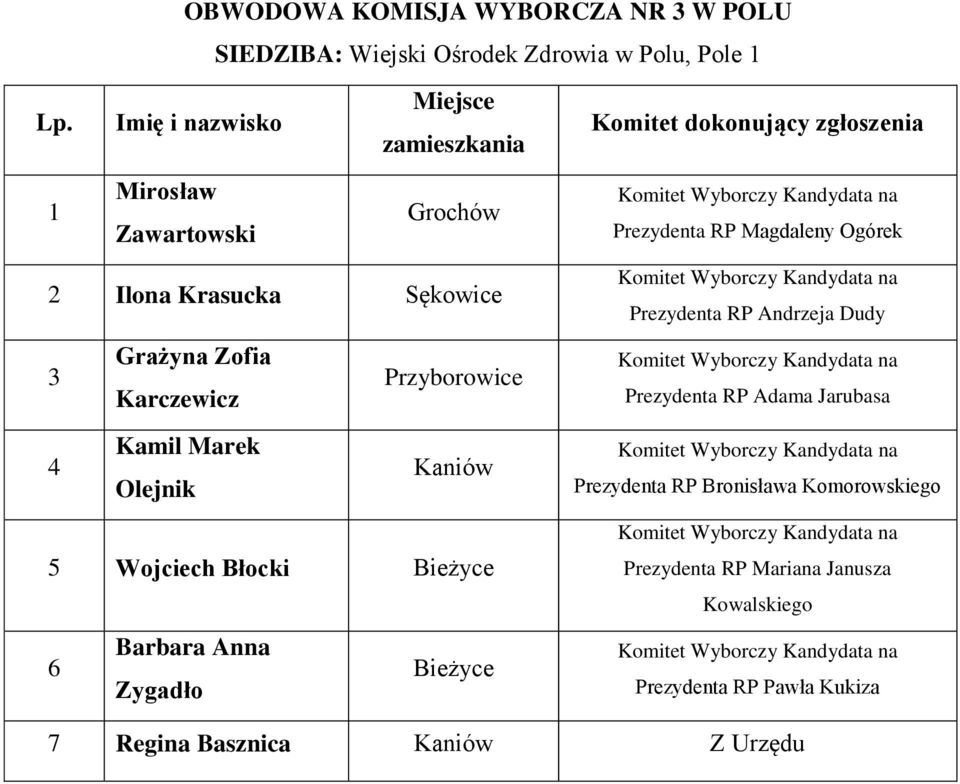 OBWODOWA KOMISJA WYBORCZA NR 3 W POLU

SIEDZIBA: Wiejski Ośrodek Zdrowia w Polu, Pole 1

| Lp. | Imię i nazwisko | Miejsce zamieszkania | Komitet dokonujący zgłoszenia |
|---|---|---|---|
| 1 | Mirosław Zawartowski | Grochów | Komitet Wyborczy Kandydata na Prezydenta RP Magdaleny Ogórek |
| 2 | Ilona Krasucka | Sękowice | Komitet Wyborczy Kandydata na Prezydenta RP Andrzeja Dudy |
| 3 | Grażyna Zofia Karczewicz | Przyborowice | Komitet Wyborczy Kandydata na Prezydenta RP Adama Jarubasa |
| 4 | Kamil Marek Olejnik | Kaniów | Komitet Wyborczy Kandydata na Prezydenta RP Bronisława Komorowskiego |
| 5 | Wojciech Błocki | Bieżyce | Komitet Wyborczy Kandydata na Prezydenta RP Mariana Janusza Kowalskiego |
| 6 | Barbara Anna Zygadło | Bieżyce | Komitet Wyborczy Kandydata na Prezydenta RP Pawła Kukiza |
| 7 | Regina Basznica | Kaniów | Z Urzędu |